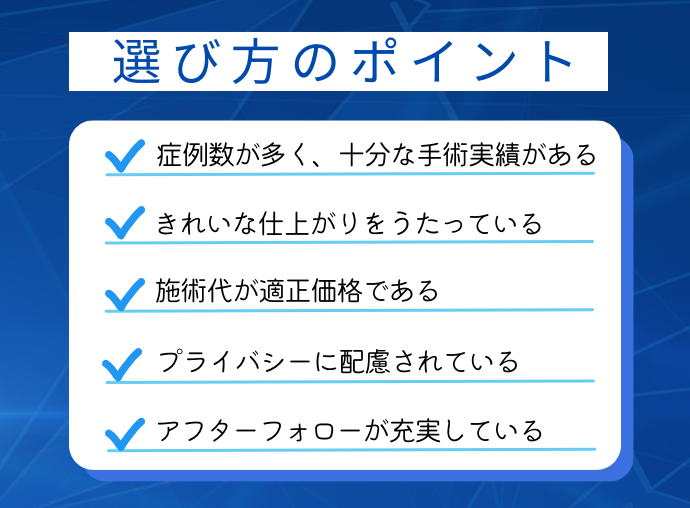 選び方のポイント

症例数が多く、十分な手術実績がある

きれいな仕上がりをうたっている

施術代が適正価格である

プライバシーに配慮されている

アフターフォローが充実している